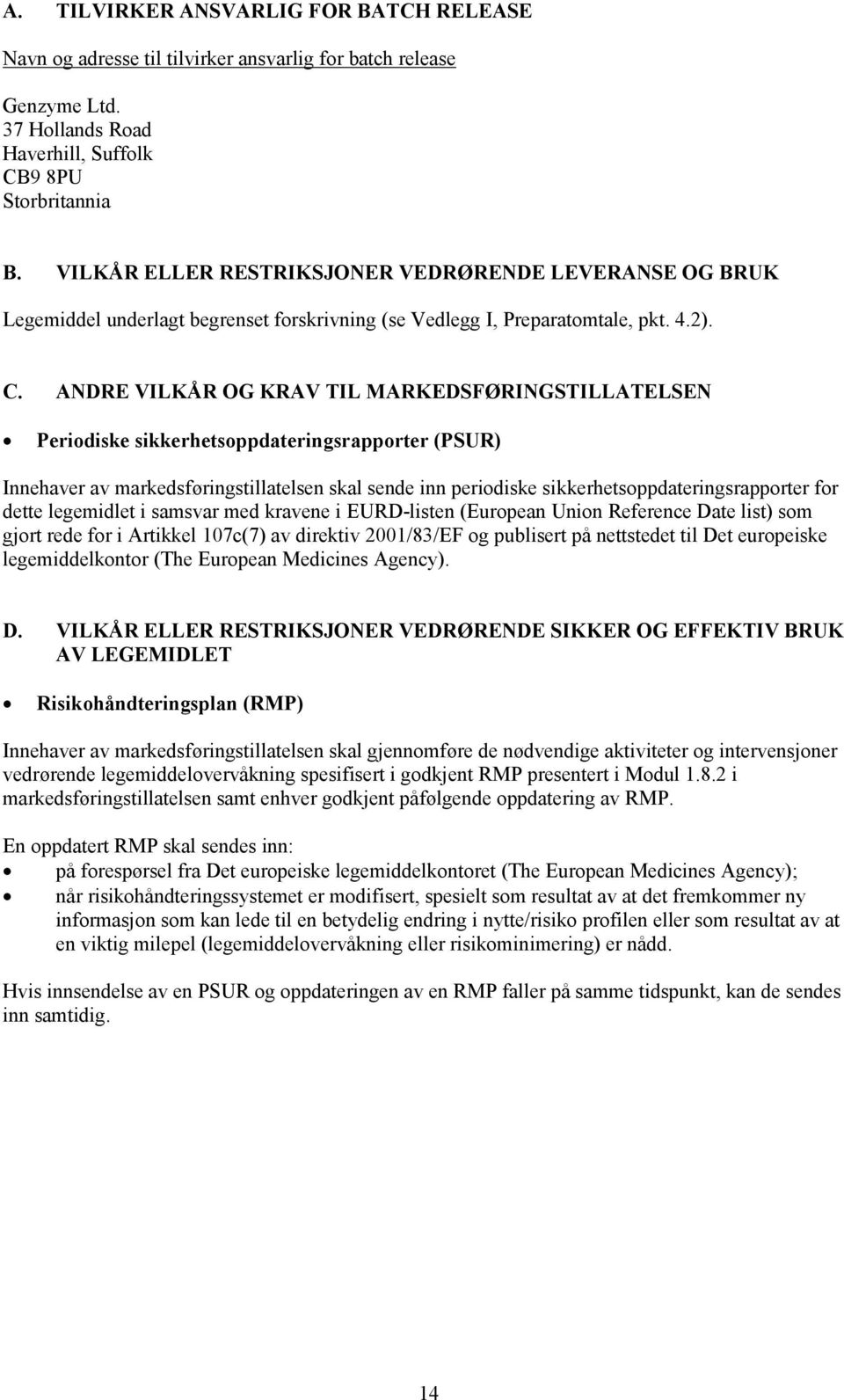 A. TILVIRKER ANSVARLIG FOR BATCH RELEASE

Navn og adresse til tilvirker ansvarlig for batch release

Genzyme Ltd.
37 Hollands Road
Haverhill, Suffolk
CB9 8PU
Storbritannia

B. VILKÅR ELLER RESTRIKSJONER VEDRØRENDE LEVERANSE OG BRUK

Legemiddel underlagt begrenset forskrivning (se Vedlegg I, Preparatomtale, pkt. 4.2).

C. ANDRE VILKÅR OG KRAV TIL MARKEDSFØRINGSTILLATELSEN

• Periodiske sikkerhetsoppdateringsrapporter (PSUR)

Innehaver av markedsføringstillatelsen skal sende inn periodiske sikkerhetsoppdateringsrapporter for dette legemidlet i samsvar med kravene i EURD-listen (European Union Reference Date list) som gjort rede for i Artikkel 107c(7) av direktiv 2001/83/EF og publisert på nettstedet til Det europeiske legemiddelkontor (The European Medicines Agency).

D. VILKÅR ELLER RESTRIKSJONER VEDRØRENDE SIKKER OG EFFEKTIV BRUK AV LEGEMIDLET

• Risikohåndteringsplan (RMP)

Innehaver av markedsføringstillatelsen skal gjennomføre de nødvendige aktiviteter og intervensjoner vedrørende legemiddelovervåkning spesifisert i godkjent RMP presentert i Modul 1.8.2 i markedsføringstillatelsen samt enhver godkjent påfølgende oppdatering av RMP.

En oppdatert RMP skal sendes inn:
• på forespørsel fra Det europeiske legemiddelkontoret (The European Medicines Agency);
• når risikohåndteringssystemet er modifisert, spesielt som resultat av at det fremkommer ny informasjon som kan lede til en betydelig endring i nytte/risiko profilen eller som resultat av at en viktig milepel (legemiddelovervåkning eller risikominimering) er nådd.

Hvis innsendelse av en PSUR og oppdateringen av en RMP faller på samme tidspunkt, kan de sendes inn samtidig.

14